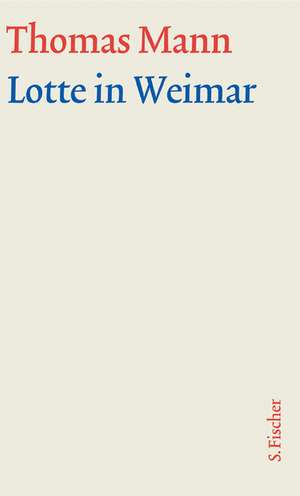 Thomas Mann
Lotte in Weimar

S. Fischer